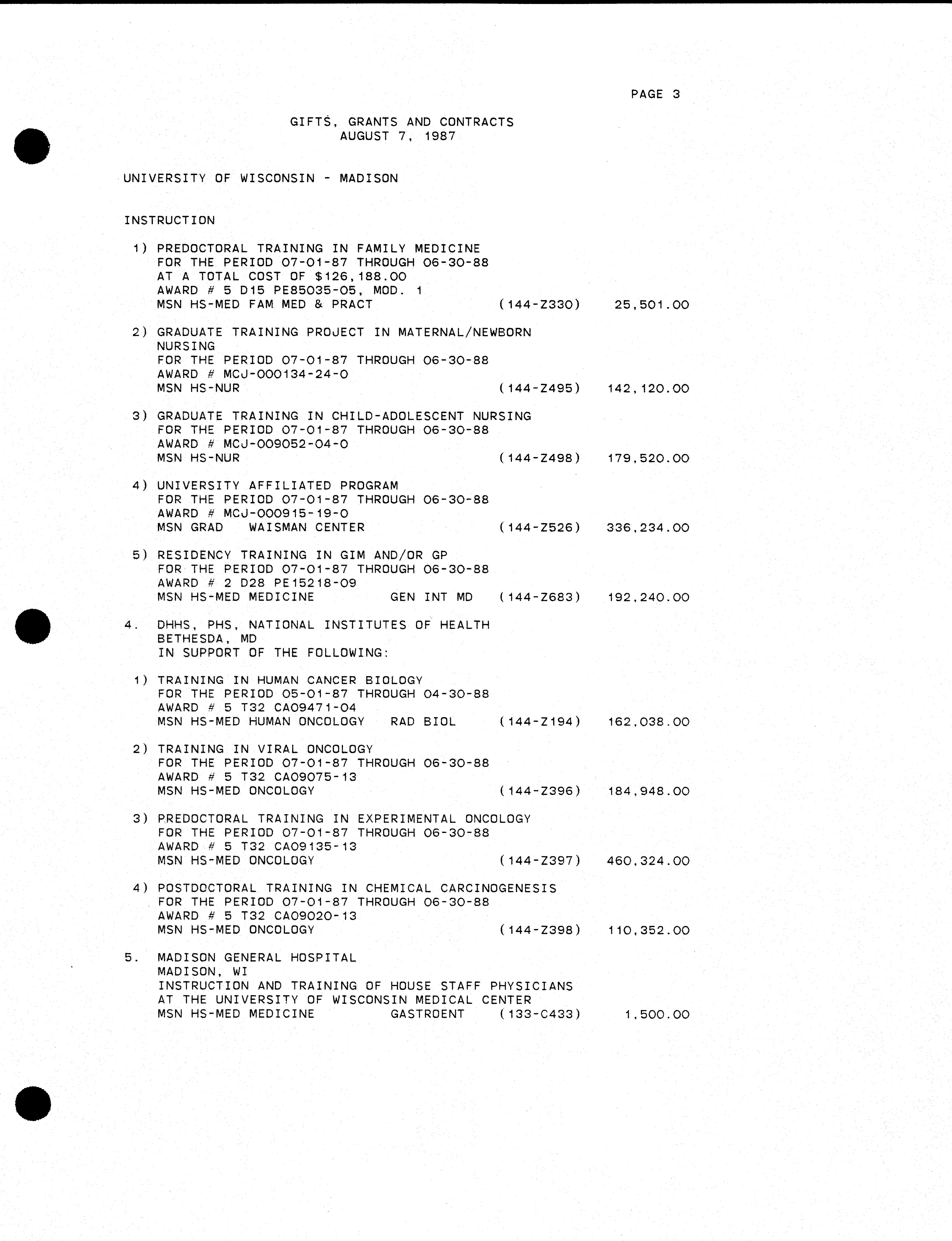 PAGE 3

GIFTS, GRANTS AND CONTRACTS
AUGUST 7, 1987

UNIVERSITY OF WISCONSIN - MADISON

INSTRUCTION

1) PREDOCTORAL TRAINING IN FAMILY MEDICINE
FOR THE PERIOD 07-01-87 THROUGH 06-30-88
AT A TOTAL COST OF $126,188.00
AWARD # 5 D15 PE85035-05, MOD. 1
MSN HS-MED FAM MED & PRACT (144-Z330) 25,501.00

2) GRADUATE TRAINING PROJECT IN MATERNAL/NEWBORN NURSING
FOR THE PERIOD 07-01-87 THROUGH 06-30-88
AWARD # MCJ-000134-24-0
MSN HS-NUR (144-Z495) 142,120.00

3) GRADUATE TRAINING IN CHILD-ADOLESCENT NURSING
FOR THE PERIOD 07-01-87 THROUGH 06-30-88
AWARD # MCJ-009052-04-0
MSN HS-NUR (144-Z498) 179,520.00

4) UNIVERSITY AFFILIATED PROGRAM
FOR THE PERIOD 07-01-87 THROUGH 06-30-88
AWARD # MCJ-000915-19-0
MSN GRAD WAISMAN CENTER (144-Z526) 336,234.00

5) RESIDENCY TRAINING IN GIM AND/OR GP
FOR THE PERIOD 07-01-87 THROUGH 06-30-88
AWARD # 2 D28 PE15218-09
MSN HS-MED MEDICINE GEN INT MD (144-Z683) 192,240.00

4. DHHS, PHS, NATIONAL INSTITUTES OF HEALTH
BETHESDA, MD
IN SUPPORT OF THE FOLLOWING:

1) TRAINING IN HUMAN CANCER BIOLOGY
FOR THE PERIOD 05-01-87 THROUGH 04-30-88
AWARD # 5 T32 CA09471-04
MSN HS-MED HUMAN ONCOLOGY RAD BIOL (144-Z194) 162,038.00

2) TRAINING IN VIRAL ONCOLOGY
FOR THE PERIOD 07-01-87 THROUGH 06-30-88
AWARD # 5 T32 CA09075-13
MSN HS-MED ONCOLOGY (144-Z396) 184,948.00

3) PREDOCTORAL TRAINING IN EXPERIMENTAL ONCOLOGY
FOR THE PERIOD 07-01-87 THROUGH 06-30-88
AWARD # 5 T32 CA09135-13
MSN HS-MED ONCOLOGY (144-Z397) 460,324.00

4) POSTDOCTORAL TRAINING IN CHEMICAL CARCINOGENESIS
FOR THE PERIOD 07-01-87 THROUGH 06-30-88
AWARD # 5 T32 CA09020-13
MSN HS-MED ONCOLOGY (144-Z398) 110,352.00

5. MADISON GENERAL HOSPITAL
MADISON, WI
INSTRUCTION AND TRAINING OF HOUSE STAFF PHYSICIANS
AT THE UNIVERSITY OF WISCONSIN MEDICAL CENTER
MSN HS-MED MEDICINE GASTROENT (133-C433) 1,500.00